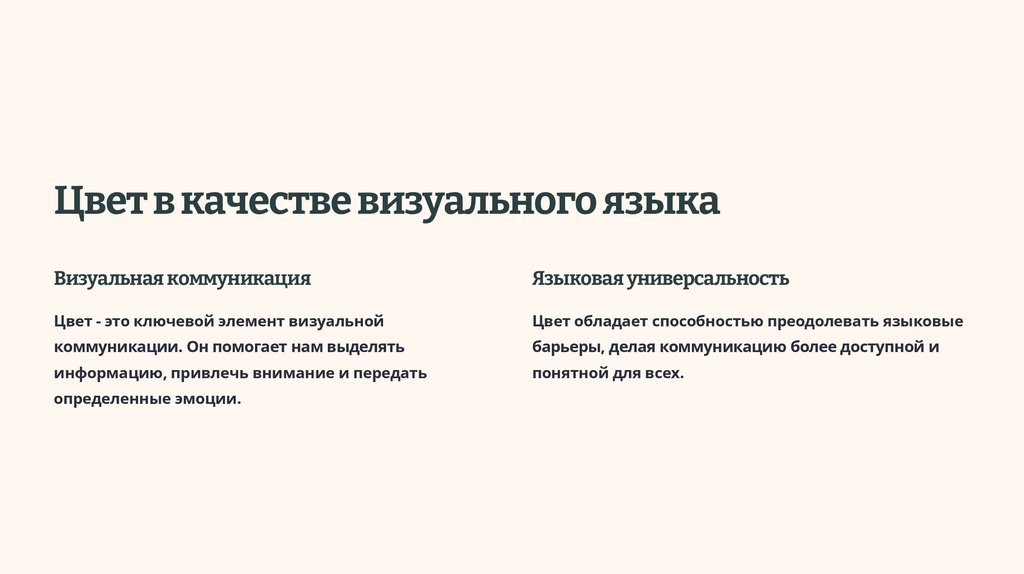 Цвет в качестве визуального языка

Визуальная коммуникация

Цвет - это ключевой элемент визуальной коммуникации. Он помогает нам выделять информацию, привлечь внимание и передать определенные эмоции.

Языковая универсальность

Цвет обладает способностью преодолевать языковые барьеры, делая коммуникацию более доступной и понятной для всех.